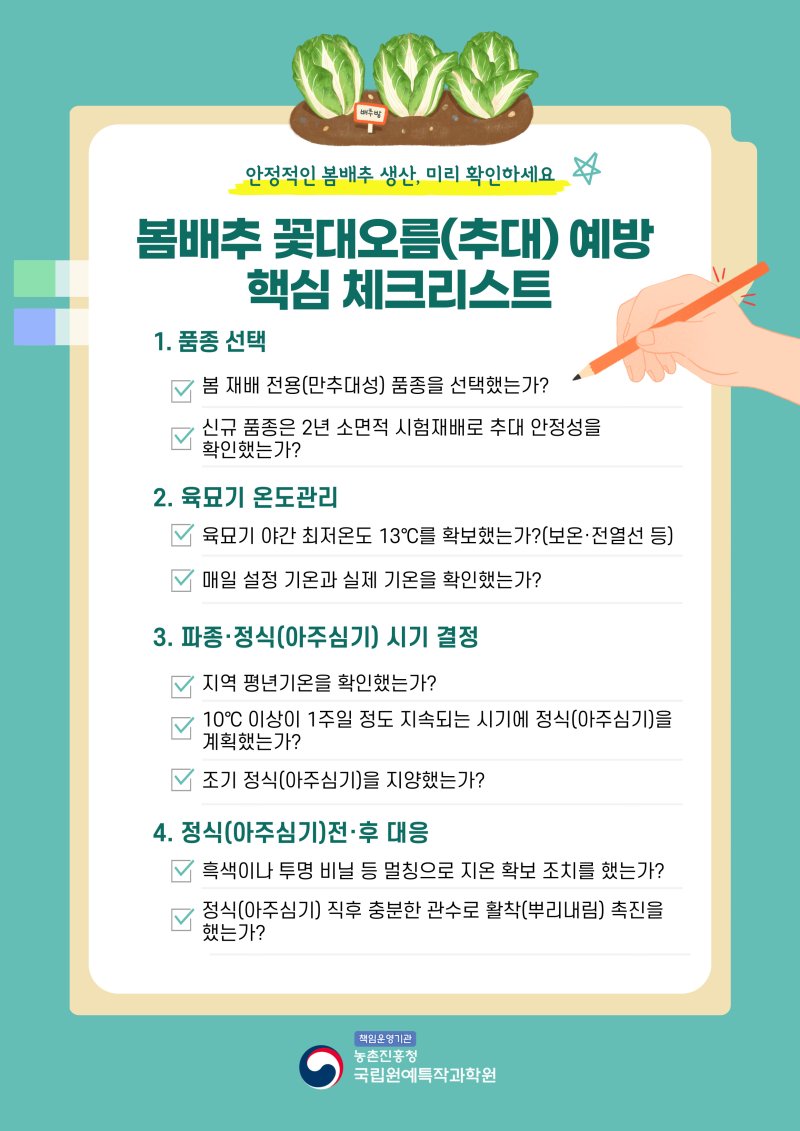 배추밭

안정적인 봄배추 생산, 미리 확인하세요

봄배추 꽃대오름(추대) 예방
핵심 체크리스트

1. 품종 선택

봄 재배 전용(만추대성) 품종을 선택했는가?

신규 품종은 2년 소면적 시험재배로 추대 안정성을 확인했는가?

2. 육묘기 온도관리

육묘기 야간 최저온도 13℃를 확보했는가?(보온·전열선 등)

매일 설정 기온과 실제 기온을 확인했는가?

3. 파종·정식(아주심기) 시기 결정

지역 평년기온을 확인했는가?

10℃ 이상이 1주일 정도 지속되는 시기에 정식(아주심기)을 계획했는가?

조기 정식(아주심기)을 지양했는가?

4. 정식(아주심기)전·후 대응

흑색이나 투명 비닐 등 멀칭으로 지온 확보 조치를 했는가?

정식(아주심기) 직후 충분한 관수로 활착(뿌리내림) 촉진을 했는가?

책임운영기관
농촌진흥청
국립원예특작과학원